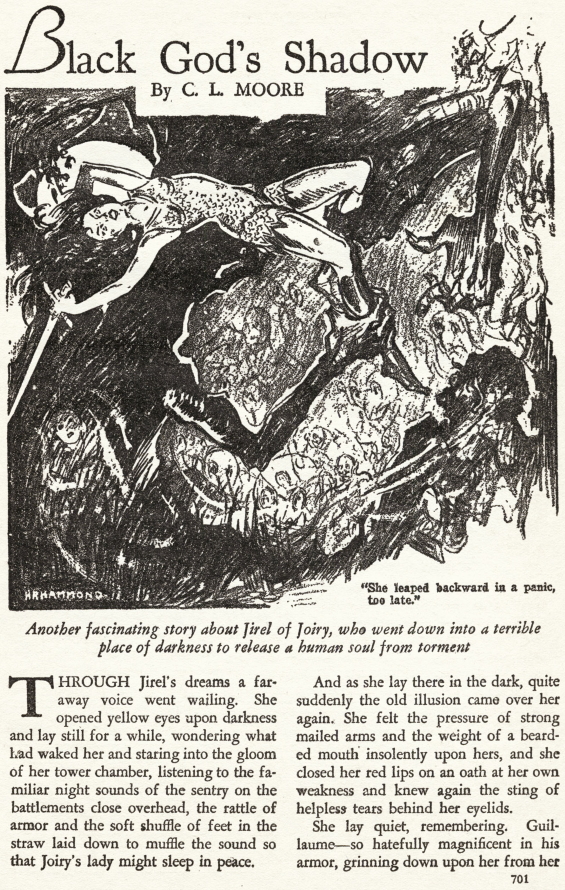 Black God's Shadow

By C. L. MOORE

HRHAMMOND

"She leaped backward in a panic, too late."

Another fascinating story about Jirel of Joiry, who went down into a terrible place of darkness to release a human soul from torment

THROUGH Jirel's dreams a faraway voice went wailing. She opened yellow eyes upon darkness and lay still for a while, wondering what had waked her and staring into the gloom of her tower chamber, listening to the familiar night sounds of the sentry on the battlements close overhead, the rattle of armor and the soft shuffle of feet in the straw laid down to muffle the sound so that Joiry's lady might sleep in peace.

And as she lay there in the dark, quite suddenly the old illusion came over her again. She felt the pressure of strong mailed arms and the weight of a bearded mouth insolently upon hers, and she closed her red lips on an oath at her own weakness and knew again the sting of helpless tears behind her eyelids.

She lay quiet, remembering. Guillaume—so hatefully magnificent in his armor, grinning down upon her from her

701